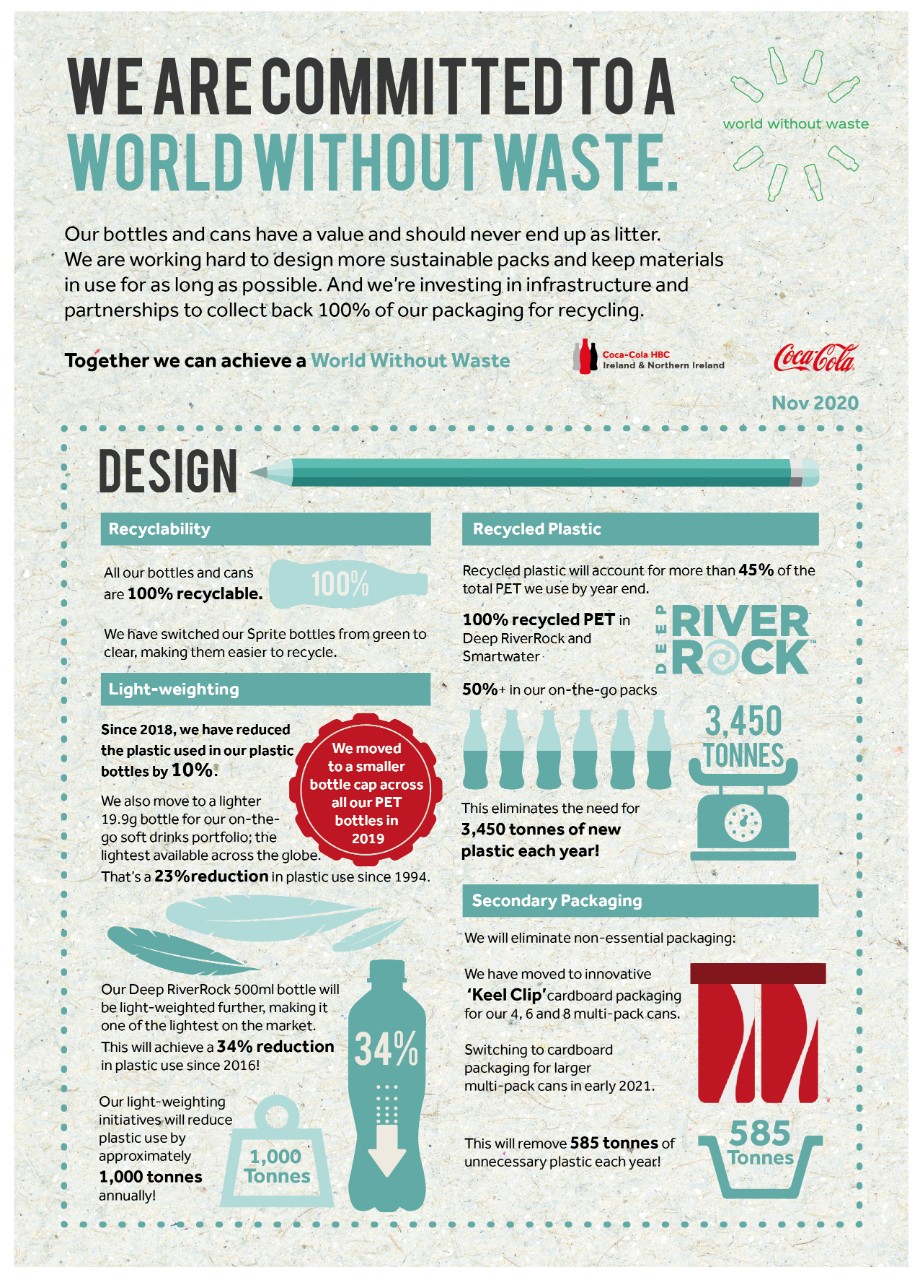 WE ARE COMMITTED TO A
WORLD WITHOUT WASTE.

world without waste

Our bottles and cans have a value and should never end up as litter. We are working hard to design more sustainable packs and keep materials in use for as long as possible. And we're investing in infrastructure and partnerships to collect back 100% of our packaging for recycling.

Together we can achieve a World Without Waste

Coca-Cola HBC Ireland & Northern Ireland

Coca-Cola

Nov 2020

DESIGN

Recyclability

All our bottles and cans are 100% recyclable.

100%

We have switched our Sprite bottles from green to clear, making them easier to recycle.

Light-weighting

Since 2018, we have reduced the plastic used in our plastic bottles by 10%.

We moved to a smaller bottle cap across all our PET bottles in 2019

We also move to a lighter 19.9g bottle for our on-the-go soft drinks portfolio; the lightest available across the globe. That's a 23% reduction in plastic use since 1994.

Our Deep RiverRock 500ml bottle will be light-weighted further, making it one of the lightest on the market. This will achieve a 34% reduction in plastic use since 2016!

34%

Our light-weighting initiatives will reduce plastic use by approximately 1,000 tonnes annually!

1,000 Tonnes

Recycled Plastic

Recycled plastic will account for more than 45% of the total PET we use by year end.

100% recycled PET in Deep RiverRock and Smartwater

DEEP RIVER ROCK

50%+ in our on-the-go packs

3,450 TONNES

This eliminates the need for 3,450 tonnes of new plastic each year!

Secondary Packaging

We will eliminate non-essential packaging:

We have moved to innovative 'Keel Clip' cardboard packaging for our 4, 6 and 8 multi-pack cans.

Switching to cardboard packaging for larger multi-pack cans in early 2021.

This will remove 585 tonnes of unnecessary plastic each year!

585 Tonnes